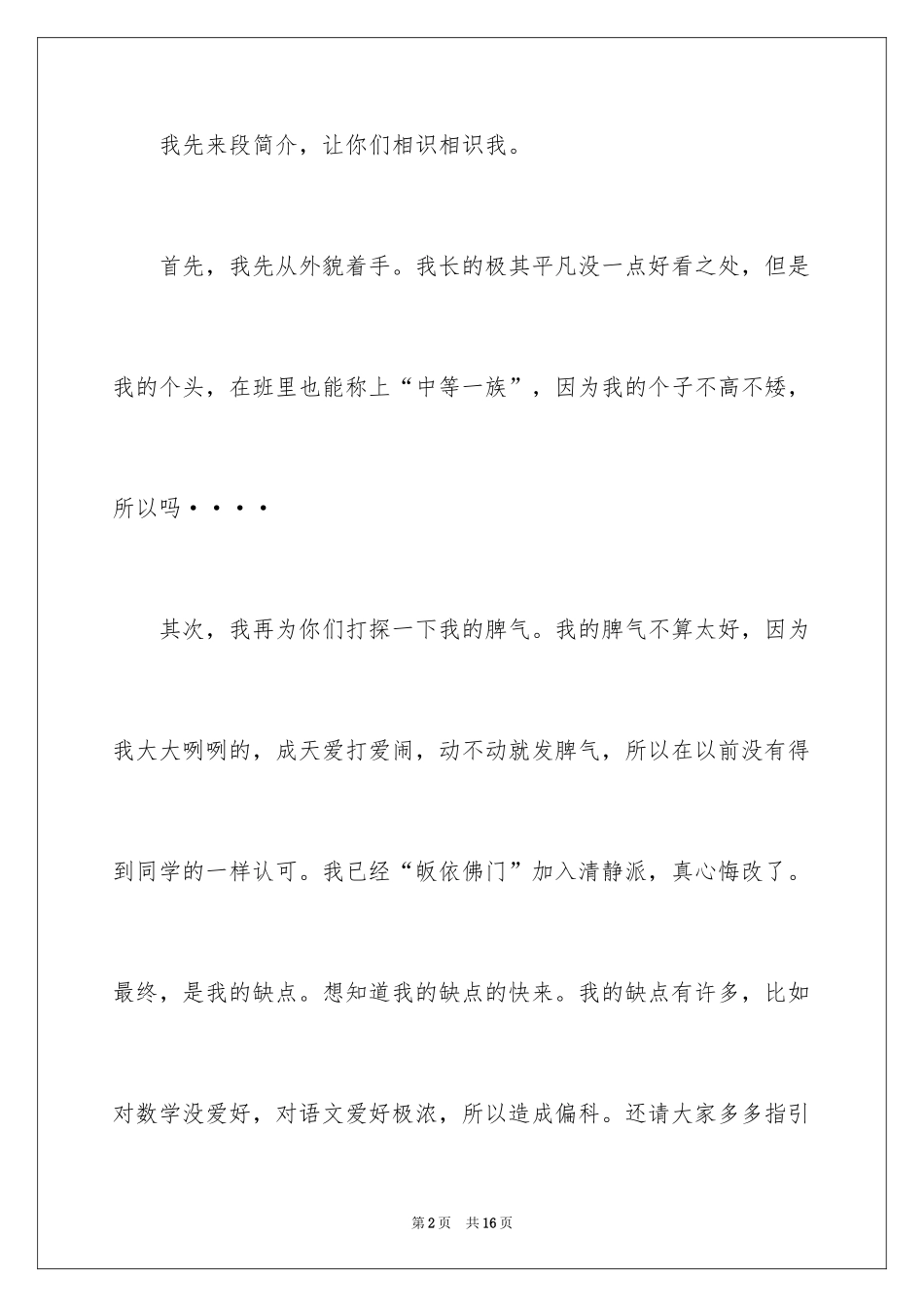 我先来段简介，让你们相识相识我。

首先，我先从外貌着手。我长的极其平凡没一点好看之处，但是我的个头，在班里也能称上“中等一族”，因为我的个子不高不矮，所以吗····

其次，我再为你们打探一下我的脾气。我的脾气不算太好，因为我大大咧咧的，成天爱打爱闹，动不动就发脾气，所以在以前没有得到同学的一样认可。我已经“皈依佛门”加入清静派，真心悔改了。最终，是我的缺点。想知道我的缺点的快来。我的缺点有许多，比如对数学没爱好，对语文爱好极浓，所以造成偏科。还请大家多多指引

第2页 共16页